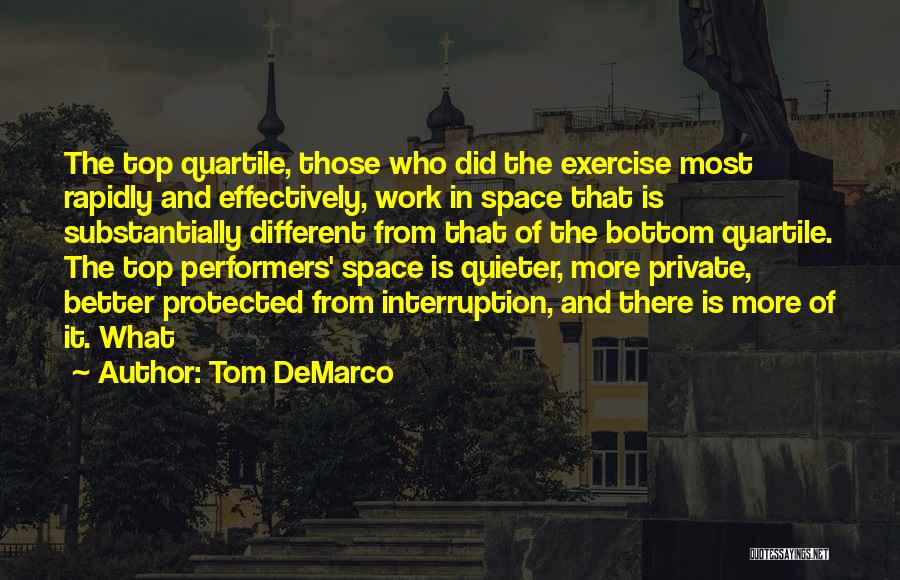 The top quartile, those who did the exercise most rapidly and effectively, work in space that is substantially different from that of the bottom quartile. The top performers' space is quieter, more private, better protected from interruption, and there is more of it. What

~ Author: Tom DeMarco

QUOTESSAYINGS.NET